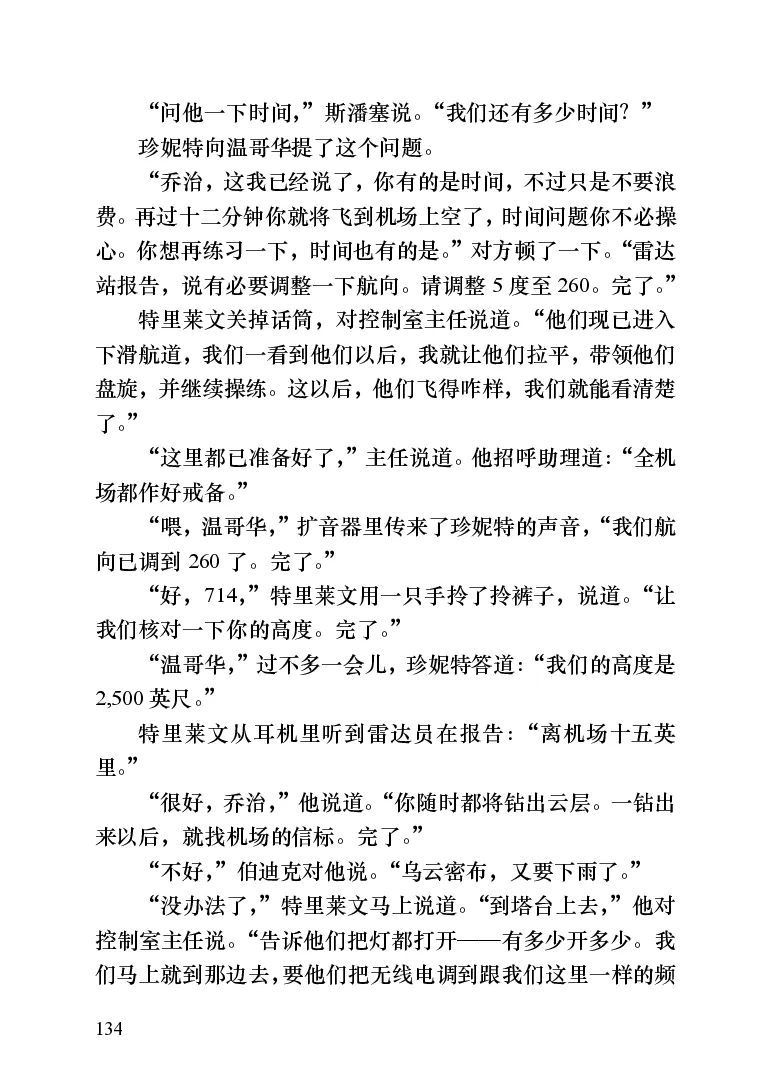 “问他一下时间，”斯潘塞说。“我们还有多少时间？”

珍妮特向温哥华提了这个问题。

“乔治，这我已经说了，你有的是时间，不过只是不要浪费。再过十二分钟你就将飞到机场上空了，时间问题你不必操心。你想再练习一下，时间也有的是。”对方顿了一下。“雷达站报告，说有必要调整一下航向。请调整 5 度至 260。完了。”

特里莱文关掉话筒，对控制室主任说道。“他们现已进入下滑航道，我们一看到他们以后，我就让他们拉平，带领他们盘旋，并继续操练。这以后，他们飞得咋样，我们就能看清楚了。”

“这里都已准备好了，”主任说道。他招呼助理道：“全机场都作好戒备。”

“喂，温哥华，”扩音器里传来了珍妮特的声音，“我们航向已调到 260 了。完了。”

“好，714，”特里莱文用一只手拎了拎裤子，说道。“让我们核对一下你的高度。完了。”

“温哥华，”过不多一会儿，珍妮特答道：“我们的高度是 2,500 英尺。”

特里莱文从耳机里听到雷达员在报告：“离机场十五英里。”

“很好，乔治，”他说道。“你随时都将钻出云层。一钻出来以后，就找机场的信标。完了。”

“不好，”伯迪克对他说。“乌云密布，又要下雨了。”

“没办法了，”特里莱文马上说道。“到塔台上去，”他对控制室主任说。“告诉他们把灯都打开——有多少开多少。我们马上就到那边去，要他们把无线电调到跟我们这里一样的频

134